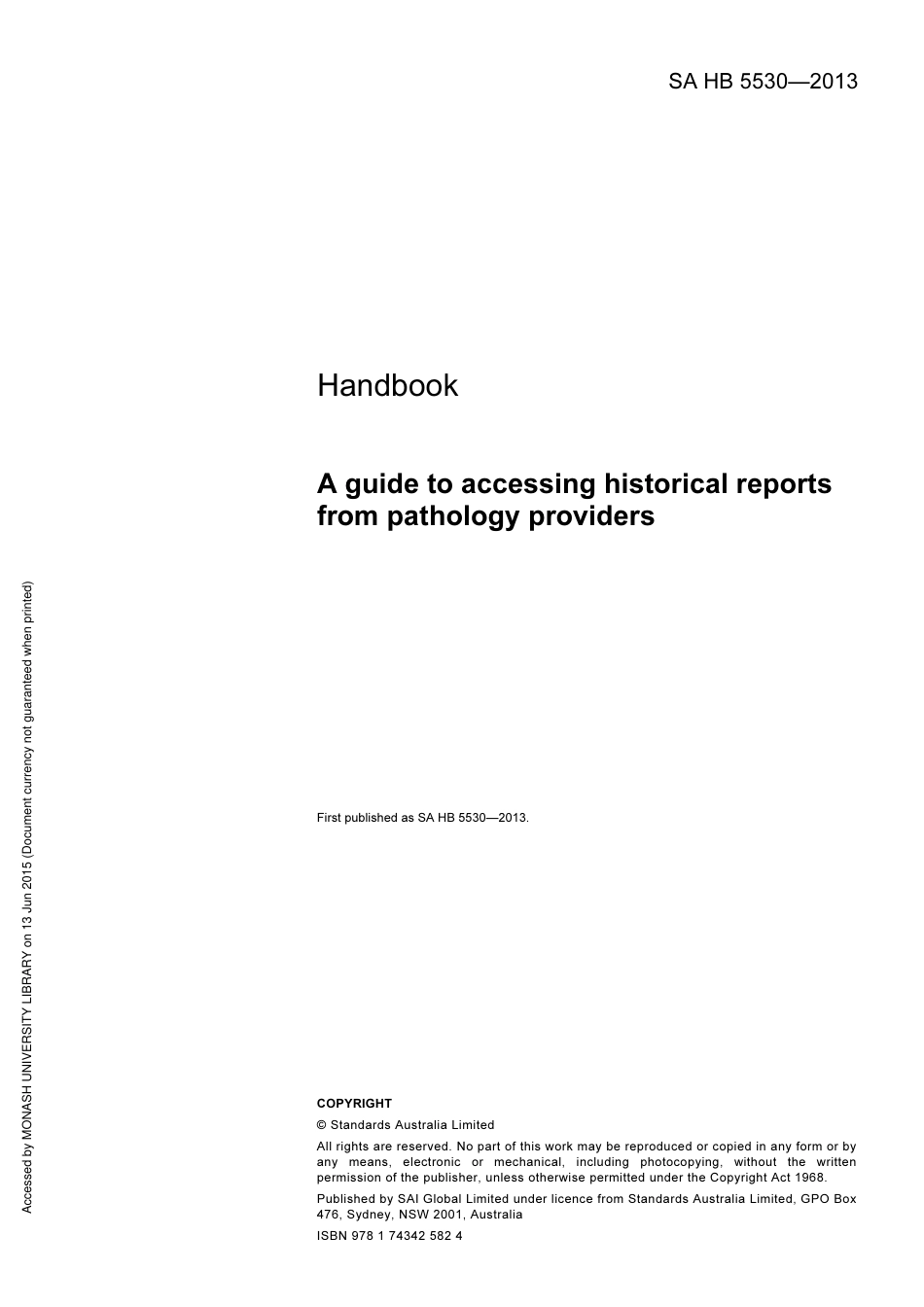 SA HB 5530—2013

Handbook

A guide to accessing historical reports from pathology providers

First published as SA HB 5530—2013.

COPYRIGHT

© Standards Australia Limited

All rights are reserved. No part of this work may be reproduced or copied in any form or by any means, electronic or mechanical, including photocopying, without the written permission of the publisher, unless otherwise permitted under the Copyright Act 1968.

Published by SAI Global Limited under licence from Standards Australia Limited, GPO Box 476, Sydney, NSW 2001, Australia

ISBN 978 1 74342 582 4

Accessed by MONASH UNIVERSITY LIBRARY on 13 Jun 2015 (Document currency not guaranteed when printed)